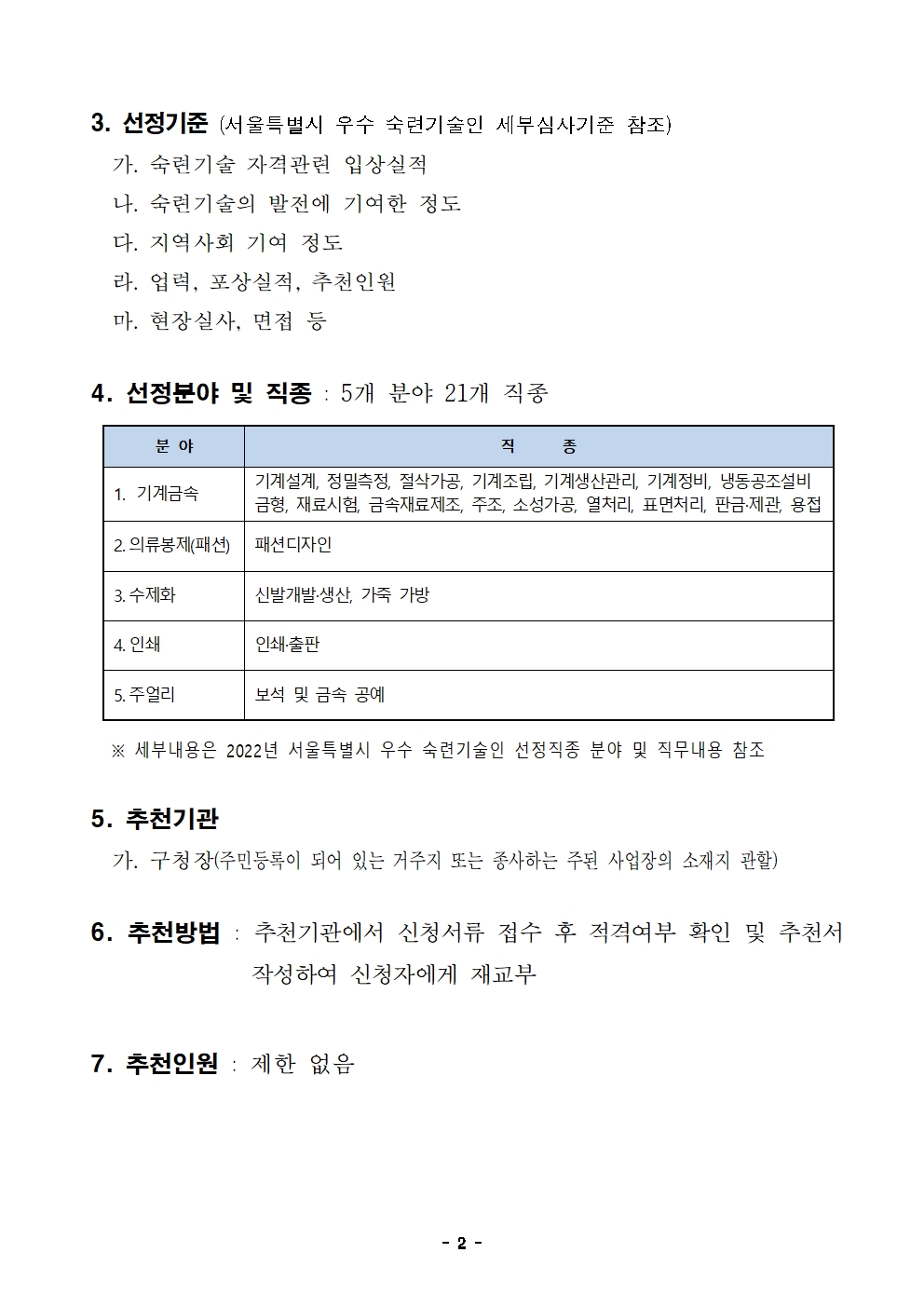 3. 선정기준 (서울특별시 우수 숙련기술인 세부심사기준 참조)

가. 숙련기술 자격관련 입상실적

나. 숙련기술의 발전에 기여한 정도

다. 지역사회 기여 정도

라. 업력, 포상실적, 추천인원

마. 현장실사, 면접 등

4. 선정분야 및 직종 : 5개 분야 21개 직종

| 분 야 | 직 종 |
|---|---|
| 1. 기계금속 | 기계설계, 정밀측정, 절삭가공, 기계조립, 기계생산관리, 기계정비, 냉동공조설비 금형, 재료시험, 금속재료제조, 주조, 소성가공, 열처리, 표면처리, 판금·제관, 용접 |
| 2. 의류봉제(패션) | 패션디자인 |
| 3. 수제화 | 신발개발·생산, 가죽 가방 |
| 4. 인쇄 | 인쇄·출판 |
| 5. 주얼리 | 보석 및 금속 공예 |

※ 세부내용은 2022년 서울특별시 우수 숙련기술인 선정직종 분야 및 직무내용 참조

5. 추천기관

가. 구청장(주민등록이 되어 있는 거주지 또는 종사하는 주된 사업장의 소재지 관할)

6. 추천방법 : 추천기관에서 신청서류 접수 후 적격여부 확인 및 추천서 작성하여 신청자에게 재교부

7. 추천인원 : 제한 없음

- 2 -